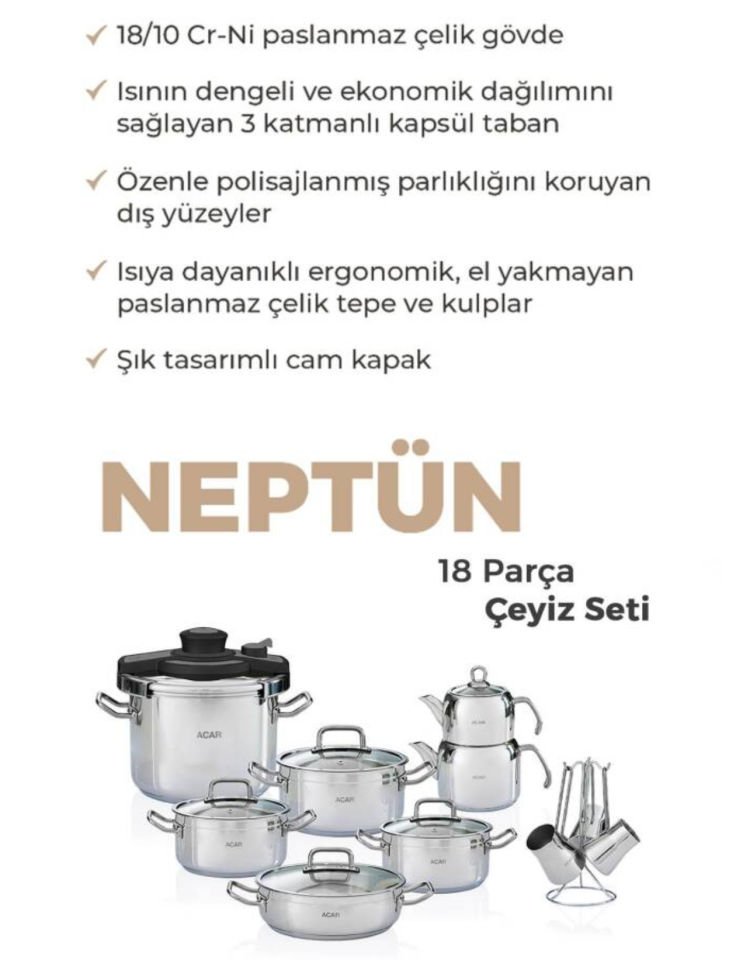 ✓ 18/10 Cr-Ni paslanmaz çelik gövde

✓ Isının dengeli ve ekonomik dağılımını sağlayan 3 katmanlı kapsül taban

✓ Özenle polisajlanmış parlıklığını koruyan dış yüzeyler

✓ Isıya dayanıklı ergonomik, el yakmayan paslanmaz çelik tepe ve kulplar

✓ Şık tasarımlı cam kapak

NEPTÜN

18 Parça
Çeyiz Seti

ACAR
ACAR
ACAR
ACAR
ACAR
ACAR
ACAR